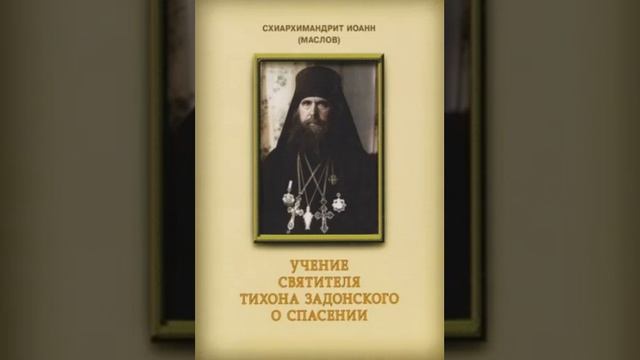 СХИАРХИМАНДРИТ ИОАНН
(МАСЛОВ)

УЧЕНИЕ
СВЯТИТЕЛЯ
ТИХОНА ЗАДОНСКОГО
О СПАСЕНИИ